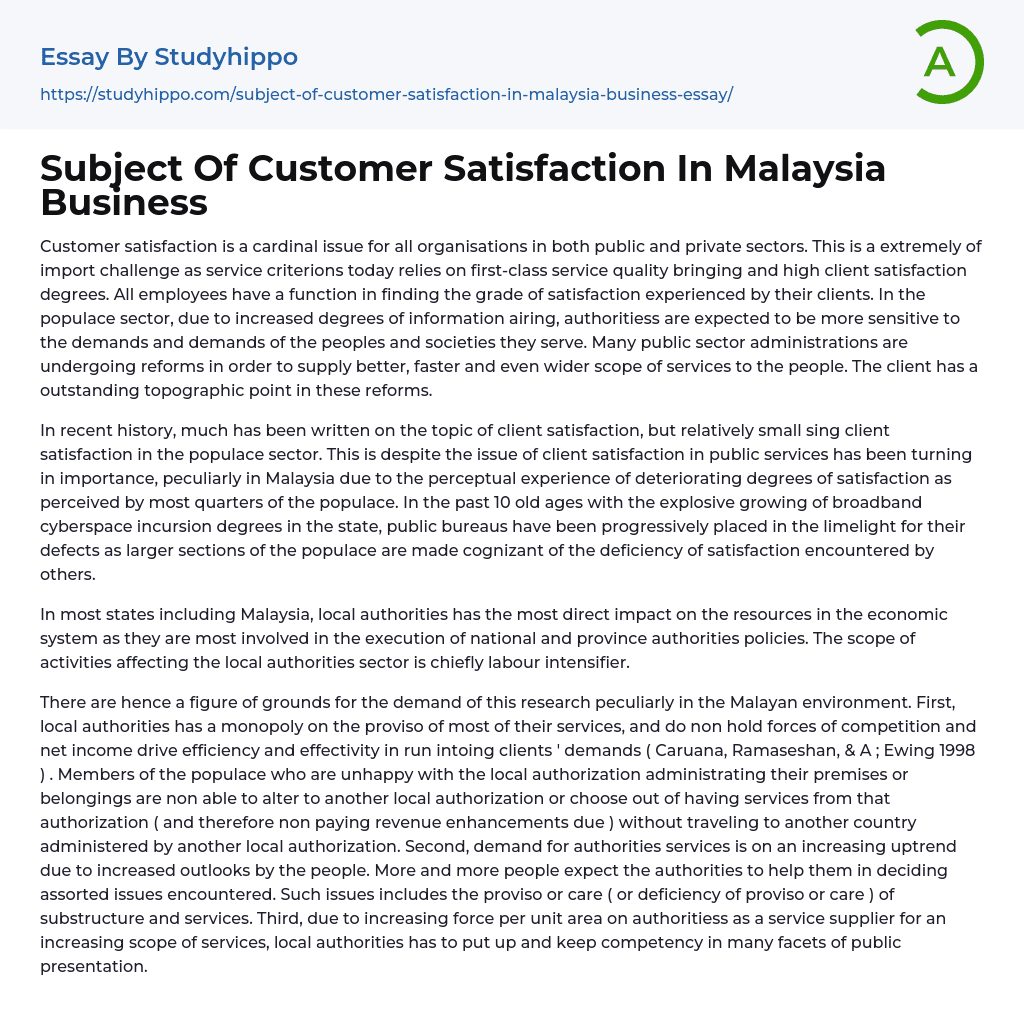 Essay By Studyhippo

https://studyhippo.com/subject-of-customer-satisfaction-in-malaysia-business-essay/

A

Subject Of Customer Satisfaction In Malaysia Business

Customer satisfaction is a cardinal issue for all organisations in both public and private sectors. This is a extremely of import challenge as service criterions today relies on first-class service quality bringing and high client satisfaction degrees. All employees have a function in finding the grade of satisfaction experienced by their clients. In the populace sector, due to increased degrees of information airing, authoritiess are expected to be more sensitive to the demands and demands of the peoples and societies they serve. Many public sector administrations are undergoing reforms in order to supply better, faster and even wider scope of services to the people. The client has a outstanding topographic point in these reforms.

In recent history, much has been written on the topic of client satisfaction, but relatively small sing client satisfaction in the populace sector. This is despite the issue of client satisfaction in public services has been turning in importance, peculiarly in Malaysia due to the perceptual experience of deteriorating degrees of satisfaction as perceived by most quarters of the populace. In the past 10 old ages with the explosive growing of broadband cyberspace incursion degrees in the state, public bureaus have been progressively placed in the limelight for their defects as larger sections of the populace are made cognizant of the deficiency of satisfaction encountered by others.

In most states including Malaysia, local authorities has the most direct impact on the resources in the economic system as they are most involved in the execution of national and province authorities policies. The scope of activities affecting the local authorities sector is chiefly labour intensifier.

There are hence a figure of grounds for the demand of this research peculiarly in the Malayan environment. First, local authorities has a monopoly on the proviso of most of their services, and do non hold forces of competition and net income drive efficiency and effectivity in run intoing clients ' demands ( Caruana, Ramaseshan, & A ; Ewing 1998 ) . Members of the populace who are unhappy with the local authorization administrating their premises or belongings are non able to alter to another local authorization or choose out of having services from that authorization ( and therefore non paying revenue enhancements due ) without traveling to another country administered by another local authorization. Second, demand for authorities services is on an increasing uptrend due to increased outlooks by the people. More and more people expect the authorities to help them in deciding assorted issues encountered. Such issues includes the proviso or care ( or deficiency of proviso or care ) of substructure and services. Third, due to increasing force per unit area on authoritiess as a service supplier for an increasing scope of services, local authorities has to put up and keep competency in many facets of public presentation.